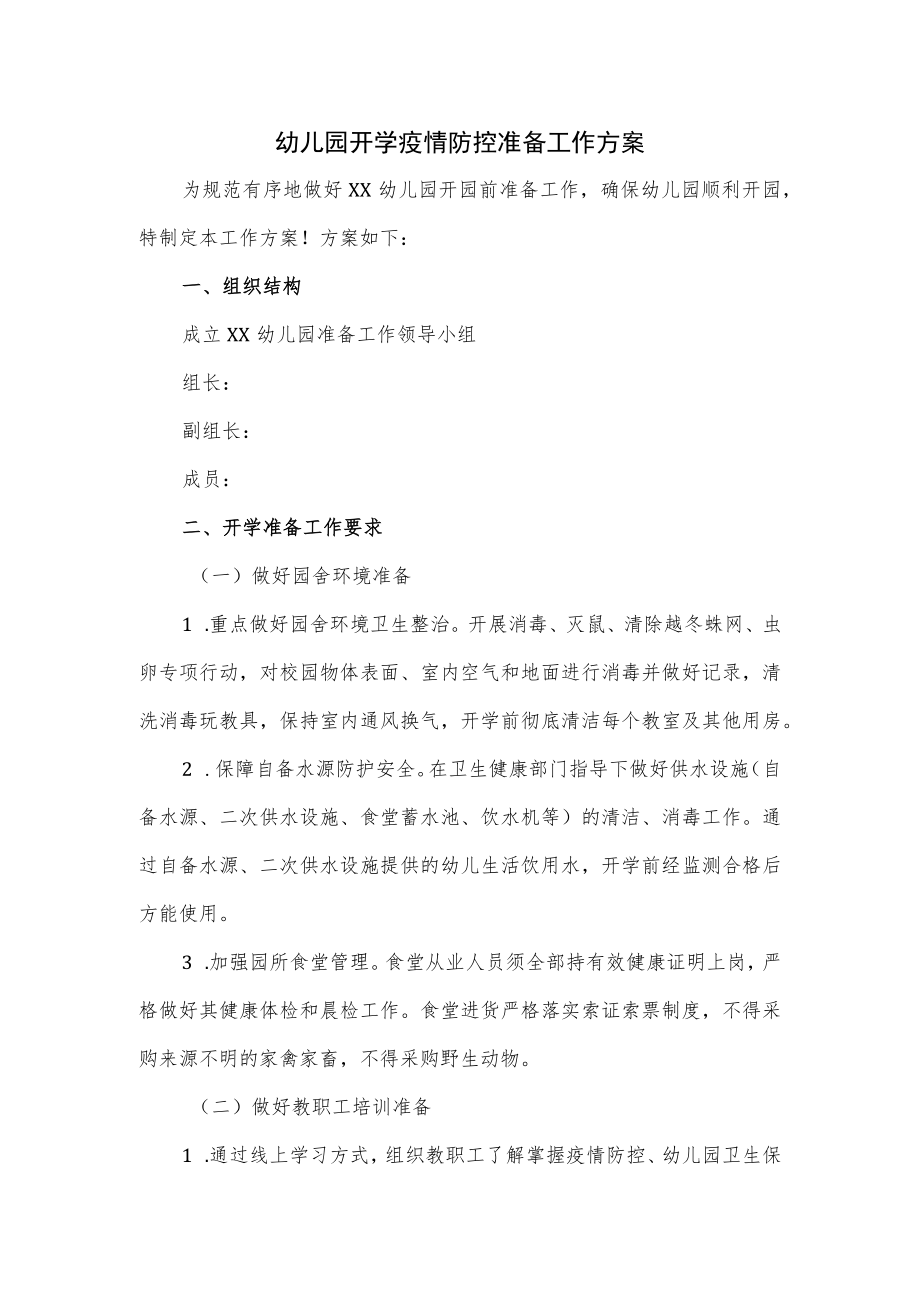 幼儿园开学疫情防控准备工作方案

为规范有序地做好XX幼儿园开园前准备工作，确保幼儿园顺利开园，特制定本工作方案！方案如下：

一、组织结构

成立XX幼儿园准备工作领导小组

组长：

副组长：

成员：

二、开学准备工作要求

（一）做好园舍环境准备

1 .重点做好园舍环境卫生整治。开展消毒、灭鼠、清除越冬蛛网、虫卵专项行动，对校园物体表面、室内空气和地面进行消毒并做好记录，清洗消毒玩教具，保持室内通风换气，开学前彻底清洁每个教室及其他用房。

2 .保障自备水源防护安全。在卫生健康部门指导下做好供水设施（自备水源、二次供水设施、食堂蓄水池、饮水机等）的清洁、消毒工作。通过自备水源、二次供水设施提供的幼儿生活饮用水，开学前经监测合格后方能使用。

3 .加强园所食堂管理。食堂从业人员须全部持有效健康证明上岗，严格做好其健康体检和晨检工作。食堂进货严格落实索证索票制度，不得采购来源不明的家禽家畜，不得采购野生动物。

（二）做好教职工培训准备

1 .通过线上学习方式，组织教职工了解掌握疫情防控、幼儿园卫生保